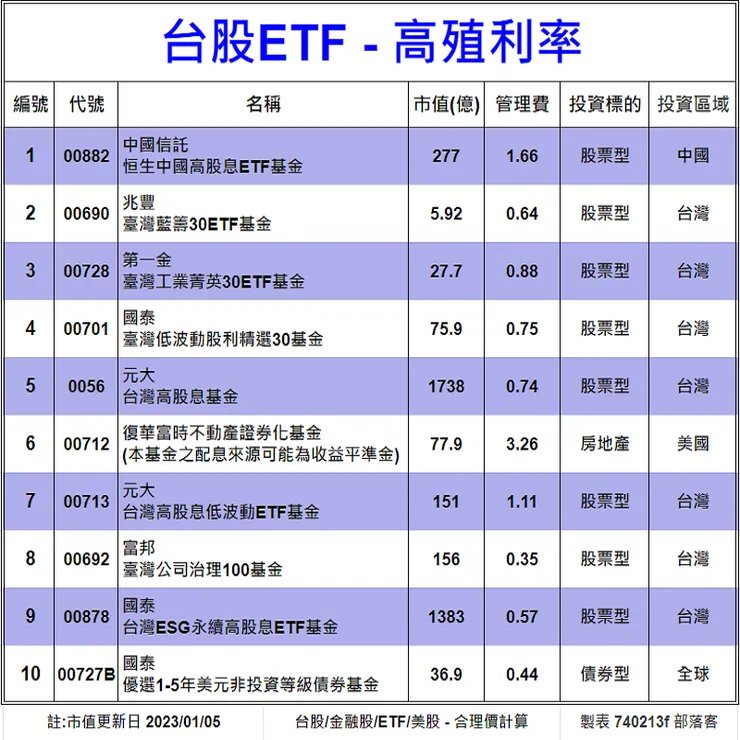 台股ETF - 高殖利率

| 編號 | 代號 | 名稱 | 市值(億) | 管理費 | 投資標的 | 投資區域 |
|---|---|---|---|---|---|---|
| 1 | 00882 | 中國信託 恒生中國高股息ETF基金 | 277 | 1.66 | 股票型 | 中國 |
| 2 | 00690 | 兆豐 臺灣藍籌30ETF基金 | 5.92 | 0.64 | 股票型 | 台灣 |
| 3 | 00728 | 第一金 臺灣工業菁英30ETF基金 | 27.7 | 0.88 | 股票型 | 台灣 |
| 4 | 00701 | 國泰 臺灣低波動股利精選30基金 | 75.9 | 0.75 | 股票型 | 台灣 |
| 5 | 0056 | 元大 台灣高股息基金 | 1738 | 0.74 | 股票型 | 台灣 |
| 6 | 00712 | 復華富時不動產證券化基金 (本基金之配息來源可能為收益平準金) | 77.9 | 3.26 | 房地產 | 美國 |
| 7 | 00713 | 元大 台灣高股息低波動ETF基金 | 151 | 1.11 | 股票型 | 台灣 |
| 8 | 00692 | 富邦 臺灣公司治理100基金 | 156 | 0.35 | 股票型 | 台灣 |
| 9 | 00878 | 國泰 台灣ESG永續高股息ETF基金 | 1383 | 0.57 | 股票型 | 台灣 |
| 10 | 00727B | 國泰 優選1-5年美元非投資等級債券基金 | 36.9 | 0.44 | 債券型 | 全球 |

註:市值更新日 2023/01/05
台股/金融股/ETF/美股 - 合理價計算
製表 740213f 部落客